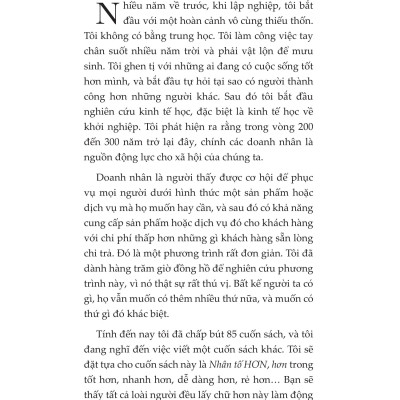 Nhiều năm về trước, khi lập nghiệp, tôi bắt đầu với một hoàn cảnh vô cùng thiếu thốn. Tôi không có bằng trung học. Tôi làm công việc tay chân suốt nhiều năm trời và phải vật lộn để mưu sinh. Tôi ghen tị với những ai đang có cuộc sống tốt hơn mình, và bắt đầu tự hỏi tại sao có người thành công hơn những người khác. Sau đó tôi bắt đầu nghiên cứu kinh tế học, đặc biệt là kinh tế học về khởi nghiệp. Tôi phát hiện ra rằng trong vòng 200 đến 300 năm trở lại đây, chính các doanh nhân là nguồn động lực cho xã hội của chúng ta.

Doanh nhân là người thấy được cơ hội để phục vụ mọi người dưới hình thức một sản phẩm hoặc dịch vụ mà họ muốn hay cần, và sau đó có khả năng cung cấp sản phẩm hoặc dịch vụ đó cho khách hàng với chi phí thấp hơn những gì khách hàng sẵn lòng chi trả. Đó là một phương trình rất đơn giản. Tôi đã dành hàng trăm giờ đồng hồ để nghiên cứu phương trình này, vì nó thật sự rất thú vị. Bất kể người ta có gì, họ vẫn muốn có thêm nhiều thứ nữa, và muốn có thứ gì đó khác biệt.

Tính đến nay tôi đã chấp bút 85 cuốn sách, và tôi đang nghĩ đến việc viết một cuốn sách khác. Tôi sẽ đặt tựa cho cuốn sách này là Nhân tố HƠN, hơn trong tốt hơn, nhanh hơn, dễ dàng hơn, rẻ hơn... Bạn sẽ thấy tất cả loài người đều lấy chữ hơn này làm động